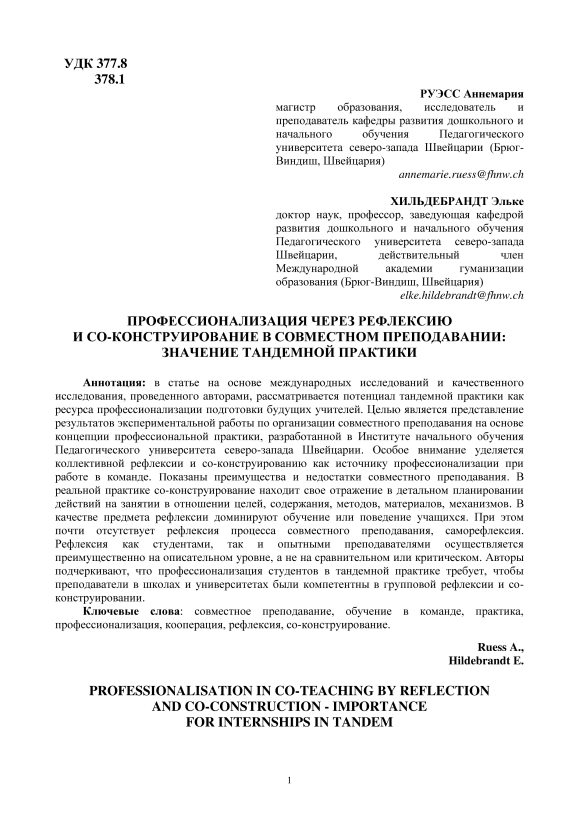 УДК 377.8
378.1

РУЭСС Аннемария
магистр образования, исследователь и преподаватель кафедры развития дошкольного и начального обучения Педагогического университета северо-запада Швейцарии (Брюг-Виндиш, Швейцария)
annemarie.ruess@fhnw.ch

ХИЛЬДЕБРАНДТ Эльке
доктор наук, профессор, заведующая кафедрой развития дошкольного и начального обучения Педагогического университета северо-запада Швейцарии, действительный член Международной академии гуманизации образования (Брюг-Виндиш, Швейцария)
elke.hildebrandt@fhnw.ch

ПРОФЕССИОНАЛИЗАЦИЯ ЧЕРЕЗ РЕФЛЕКСИЮ И СО-КОНСТРУИРОВАНИЕ В СОВМЕСТНОМ ПРЕПОДАВАНИИ: ЗНАЧЕНИЕ ТАНДЕМНОЙ ПРАКТИКИ

Аннотация: в статье на основе международных исследований и качественного исследования, проведенного авторами, рассматривается потенциал тандемной практики как ресурса профессионализации подготовки будущих учителей. Целью является представление результатов экспериментальной работы по организации совместного преподавания на основе концепции профессиональной практики, разработанной в Институте начального обучения Педагогического университета северо-запада Швейцарии. Особое внимание уделяется коллективной рефлексии и со-конструированию как источнику профессионализации при работе в команде. Показаны преимущества и недостатки совместного преподавания. В реальной практике со-конструирование находит свое отражение в детальном планировании действий на занятии в отношении целей, содержания, методов, материалов, механизмов. В качестве предмета рефлексии доминируют обучение или поведение учащихся. При этом почти отсутствует рефлексия процесса совместного преподавания, саморефлексия. Рефлексия как студентами, так и опытными преподавателями осуществляется преимущественно на описательном уровне, а не на сравнительном или критическом. Авторы подчеркивают, что профессионализация студентов в тандемной практике требует, чтобы преподаватели в школах и университетах были компетентны в групповой рефлексии и со-конструировании.

Ключевые слова: совместное преподавание, обучение в команде, практика, профессионализация, кооперация, рефлексия, со-конструирование.

Ruess A.,
Hildebrandt E.

PROFESSIONALISATION IN CO-TEACHING BY REFLECTION AND CO-CONSTRUCTION - IMPORTANCE FOR INTERNSHIPS IN TANDEM

1